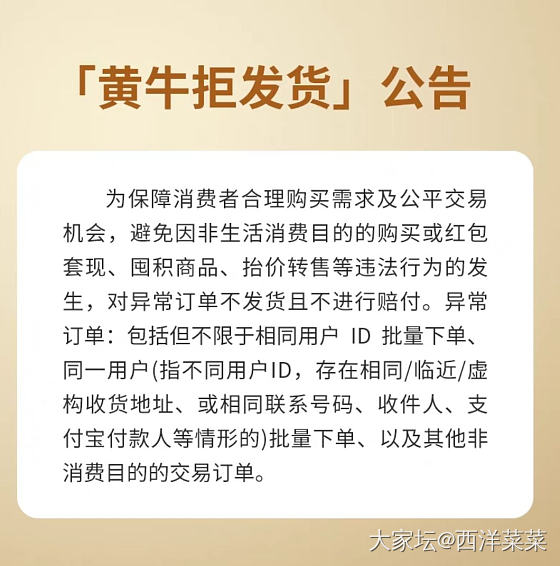 「黄牛拒发货」公告

为保障消费者合理购买需求及公平交易机会，避免因非生活消费目的的购买或红包套现、囤积商品、抬价转售等违法行为的发生，对异常订单不发货且不进行赔付。异常订单：包括但不限于相同用户 ID 批量下单、同一用户(指不同用户ID，存在相同/临近/虚构收货地址、或相同联系号码、收件人、支付宝付款人等情形的)批量下单、以及其他非消费目的的交易订单。

大家坛@西洋菜菜